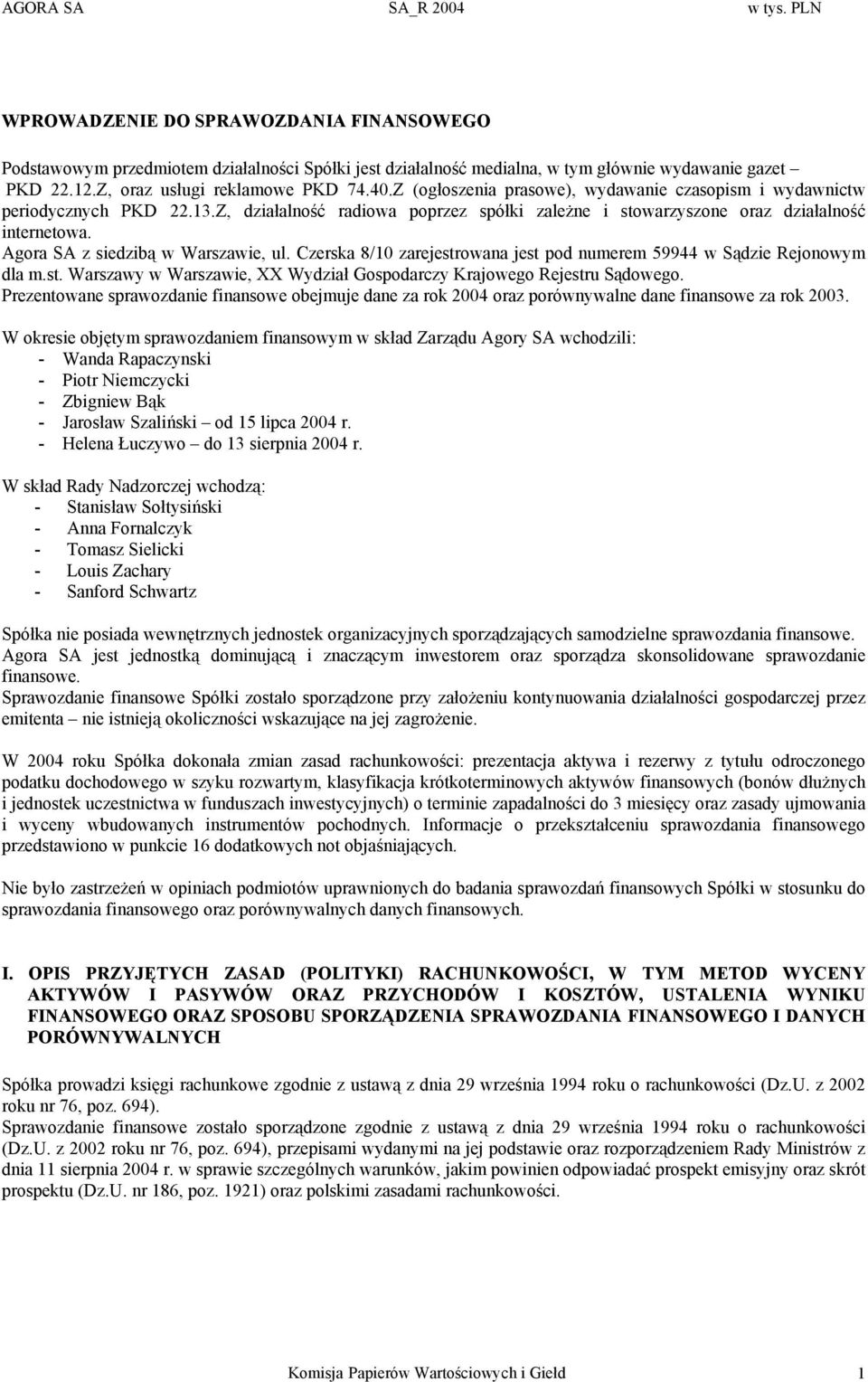 AGORA SA SA_R 2004 w tys. PLN

WPROWADZENIE DO SPRAWOZDANIA FINANSOWEGO

Podstawowym przedmiotem działalności Spółki jest działalność medialna, w tym głównie wydawanie gazet – PKD 22.12.Z, oraz usługi reklamowe PKD 74.40.Z (ogłoszenia prasowe), wydawanie czasopism i wydawnictw periodycznych PKD 22.13.Z, działalność radiowa poprzez spółki zależne i stowarzyszone oraz działalność internetowa.
Agora SA z siedzibą w Warszawie, ul. Czerska 8/10 zarejestrowana jest pod numerem 59944 w Sądzie Rejonowym dla m.st. Warszawy w Warszawie, XX Wydział Gospodarczy Krajowego Rejestru Sądowego.
Prezentowane sprawozdanie finansowe obejmuje dane za rok 2004 oraz porównywalne dane finansowe za rok 2003.

W okresie objętym sprawozdaniem finansowym w skład Zarządu Agory SA wchodzili:
- Wanda Rapaczynski
- Piotr Niemczycki
- Zbigniew Bąk
- Jarosław Szaliński – od 15 lipca 2004 r.
- Helena Łuczywo – do 13 sierpnia 2004 r.

W skład Rady Nadzorczej wchodzą:
- Stanisław Sołtysiński
- Anna Fornalczyk
- Tomasz Sielicki
- Louis Zachary
- Sanford Schwartz

Spółka nie posiada wewnętrznych jednostek organizacyjnych sporządzających samodzielne sprawozdania finansowe.
Agora SA jest jednostką dominującą i znaczącym inwestorem oraz sporządza skonsolidowane sprawozdanie finansowe.
Sprawozdanie finansowe Spółki zostało sporządzone przy założeniu kontynuowania działalności gospodarczej przez emitenta – nie istnieją okoliczności wskazujące na jej zagrożenie.

W 2004 roku Spółka dokonała zmian zasad rachunkowości: prezentacja aktywa i rezerwy z tytułu odroczonego podatku dochodowego w szyku rozwartym, klasyfikacja krótkoterminowych aktywów finansowych (bonów dłużnych i jednostek uczestnictwa w funduszach inwestycyjnych) o terminie zapadalności do 3 miesięcy oraz zasady ujmowania i wyceny wbudowanych instrumentów pochodnych. Informacje o przekształceniu sprawozdania finansowego przedstawiono w punkcie 16 dodatkowych not objaśniających.

Nie było zastrzeżeń w opiniach podmiotów uprawnionych do badania sprawozdań finansowych Spółki w stosunku do sprawozdania finansowego oraz porównywalnych danych finansowych.

I. OPIS PRZYJĘTYCH ZASAD (POLITYKI) RACHUNKOWOŚCI, W TYM METOD WYCENY AKTYWÓW I PASYWÓW ORAZ PRZYCHODÓW I KOSZTÓW, USTALENIA WYNIKU FINANSOWEGO ORAZ SPOSOBU SPORZĄDZENIA SPRAWOZDANIA FINANSOWEGO I DANYCH PORÓWNYWALNYCH

Spółka prowadzi księgi rachunkowe zgodnie z ustawą z dnia 29 września 1994 roku o rachunkowości (Dz.U. z 2002 roku nr 76, poz. 694).
Sprawozdanie finansowe zostało sporządzone zgodnie z ustawą z dnia 29 września 1994 roku o rachunkowości (Dz.U. z 2002 roku nr 76, poz. 694), przepisami wydanymi na jej podstawie oraz rozporządzeniem Rady Ministrów z dnia 11 sierpnia 2004 r. w sprawie szczególnych warunków, jakim powinien odpowiadać prospekt emisyjny oraz skrót prospektu (Dz.U. nr 186, poz. 1921) oraz polskimi zasadami rachunkowości.

Komisja Papierów Wartościowych i Giełd 1